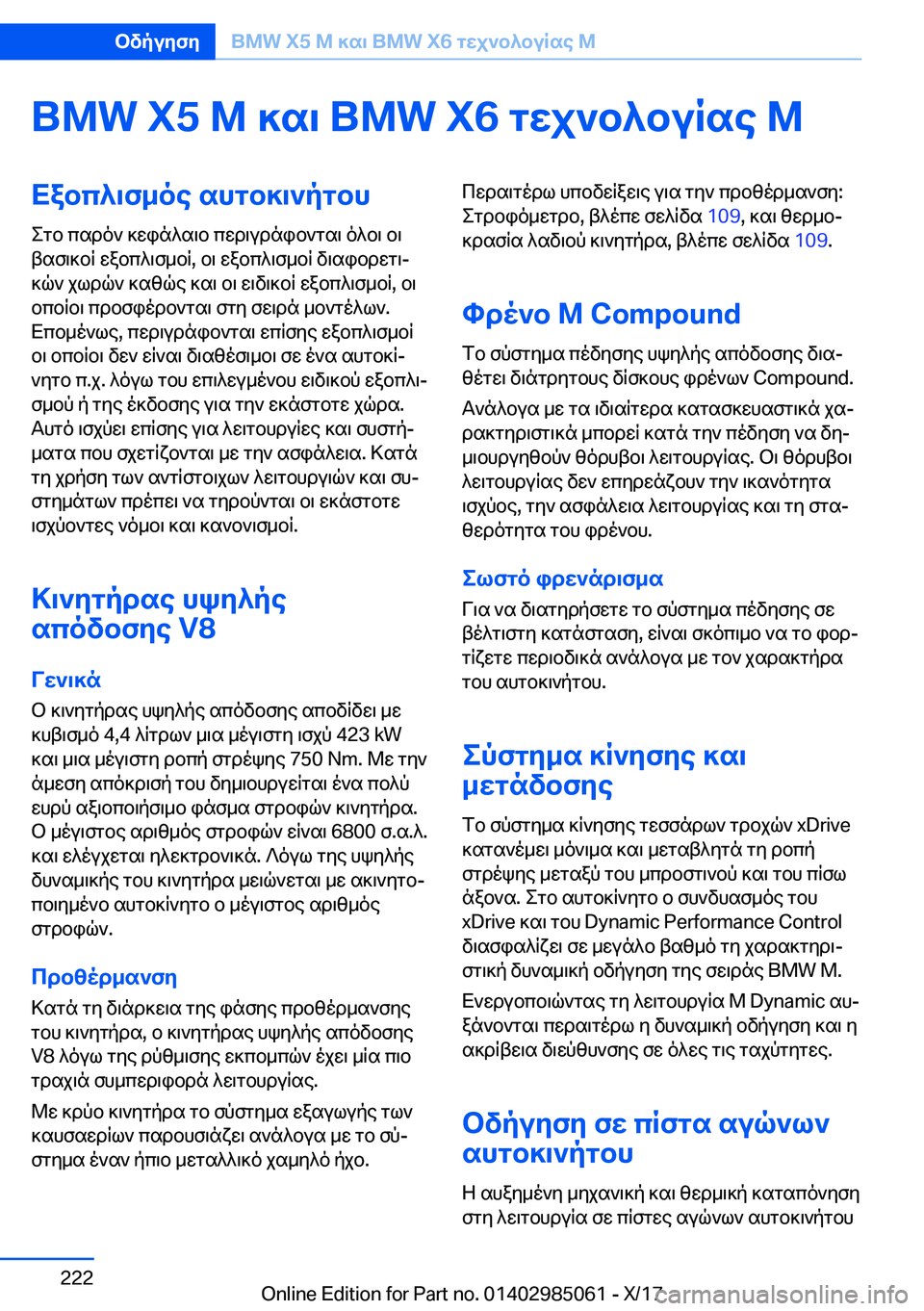 Οδήγηση BMW X5 M και BMW X6 τεχνολογίας M

BMW X5 M και BMW X6 τεχνολογίας M

Εξοπλισμός αυτοκινήτου

Στο παρόν κεφάλαιο περιγράφονται όλοι οι βασικοί εξοπλισμοί, οι εξοπλισμοί διαφορετικών χωρών καθώς και οι ειδικοί εξοπλισμοί, οι οποίοι προσφέρονται στη σειρά μοντέλων. Επομένως, περιγράφονται επίσης εξοπλισμοί οι οποίοι δεν είναι διαθέσιμοι σε ένα αυτοκίνητο π.χ. λόγω του επιλεγμένου ειδικού εξοπλισμού ή της έκδοσης για την εκάστοτε χώρα. Αυτό ισχύει επίσης για λειτουργίες και συστήματα που σχετίζονται με την ασφάλεια. Κατά τη χρήση των αντίστοιχων λειτουργιών και συστημάτων πρέπει να τηρούνται οι εκάστοτε ισχύοντες νόμοι και κανονισμοί.

Κινητήρας υψηλής απόδοσης V8

Γενικά

Ο κινητήρας υψηλής απόδοσης αποδίδει με κυβισμό 4,4 λίτρων μια μέγιστη ισχύ 423 kW και μια μέγιστη ροπή στρέψης 750 Nm. Με την άμεση απόκρισή του δημιουργείται ένα πολύ ευρύ αξιοποιήσιμο φάσμα στροφών κινητήρα. Ο μέγιστος αριθμός στροφών είναι 6800 σ.α.λ. και ελέγχεται ηλεκτρονικά. Λόγω της υψηλής δυναμικής του κινητήρα μειώνεται με ακινητοποιημένο αυτοκίνητο ο μέγιστος αριθμός στροφών.

Προθέρμανση

Κατά τη διάρκεια της φάσης προθέρμανσης του κινητήρα, ο κινητήρας υψηλής απόδοσης V8 λόγω της ρύθμισης εκπομπών έχει μία πιο τραχιά συμπεριφορά λειτουργίας.

Με κρύο κινητήρα το σύστημα εξαγωγής των καυσαερίων παρουσιάζει ανάλογα με το σύστημα έναν ήπιο μεταλλικό χαμηλό ήχο.

Περαιτέρω υποδείξεις για την προθέρμανση: Στροφόμετρο, βλέπε σελίδα 109, και θερμοκρασία λαδιού κινητήρα, βλέπε σελίδα 109.

Φρένο M Compound

Το σύστημα πέδησης υψηλής απόδοσης διαθέτει διάτρητους δίσκους φρένων Compound. Ανάλογα με τα ιδιαίτερα κατασκευαστικά χαρακτηριστικά μπορεί κατά την πέδηση να δημιουργηθούν θόρυβοι λειτουργίας. Οι θόρυβοι λειτουργίας δεν επηρεάζουν την ικανότητα ισχύος, την ασφάλεια λειτουργίας και τη σταθερότητα του φρένου.

Σωστό φρενάρισμα

Για να διατηρήσετε το σύστημα πέδησης σε βέλτιστη κατάσταση, είναι σκόπιμο να το φορτίζετε περιοδικά ανάλογα με τον χαρακτήρα του αυτοκινήτου.

Σύστημα κίνησης και μετάδοσης

Το σύστημα κίνησης τεσσάρων τροχών xDrive κατανέμει μόνιμα και μεταβλητά τη ροπή στρέψης μεταξύ του μπροστινού και του πίσω άξονα. Στο αυτοκίνητο ο συνδυασμός του xDrive και του Dynamic Performance Control διασφαλίζει σε μεγάλο βαθμό τη χαρακτηριστική δυναμική οδήγηση της σειράς BMW M.

Ενεργοποιώντας τη λειτουργία M Dynamic αυξάνονται περαιτέρω η δυναμική οδήγηση και η ακρίβεια διεύθυνσης σε όλες τις ταχύτητες.

Οδήγηση σε πίστα αγώνων αυτοκινήτου

Η αυξημένη μηχανική και θερμική καταπόνηση στη λειτουργία σε πίστες αγώνων αυτοκινήτου

222

Online Edition for Part no. 01402985061 - X/17 carmanualsonline.info